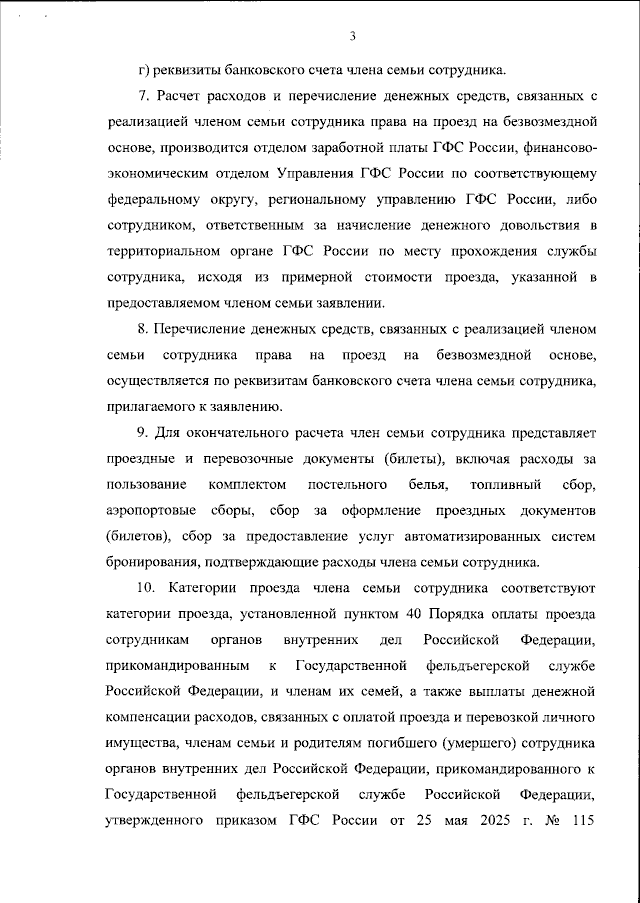 3

г) реквизиты банковского счета члена семьи сотрудника.

7. Расчет расходов и перечисление денежных средств, связанных с реализацией членом семьи сотрудника права на проезд на безвозмездной основе, производится отделом заработной платы ГФС России, финансово-экономическим отделом Управления ГФС России по соответствующему федеральному округу, региональному управлению ГФС России, либо сотрудником, ответственным за начисление денежного довольствия в территориальном органе ГФС России по месту прохождения службы сотрудника, исходя из примерной стоимости проезда, указанной в предоставляемом членом семьи заявлении.

8. Перечисление денежных средств, связанных с реализацией членом семьи сотрудника права на проезд на безвозмездной основе, осуществляется по реквизитам банковского счета члена семьи сотрудника, прилагаемого к заявлению.

9. Для окончательного расчета член семьи сотрудника представляет проездные и перевозочные документы (билеты), включая расходы за пользование комплектом постельного белья, топливный сбор, аэропортовые сборы, сбор за оформление проездных документов (билетов), сбор за предоставление услуг автоматизированных систем бронирования, подтверждающие расходы члена семьи сотрудника.

10. Категории проезда члена семьи сотрудника соответствуют категории проезда, установленной пунктом 40 Порядка оплаты проезда сотрудникам органов внутренних дел Российской Федерации, прикомандированным к Государственной фельдъегерской службе Российской Федерации, и членам их семей, а также выплаты денежной компенсации расходов, связанных с оплатой проезда и перевозкой личного имущества, членам семьи и родителям погибшего (умершего) сотрудника органов внутренних дел Российской Федерации, прикомандированного к Государственной фельдъегерской службе Российской Федерации, утвержденного приказом ГФС России от 25 мая 2025 г. № 115